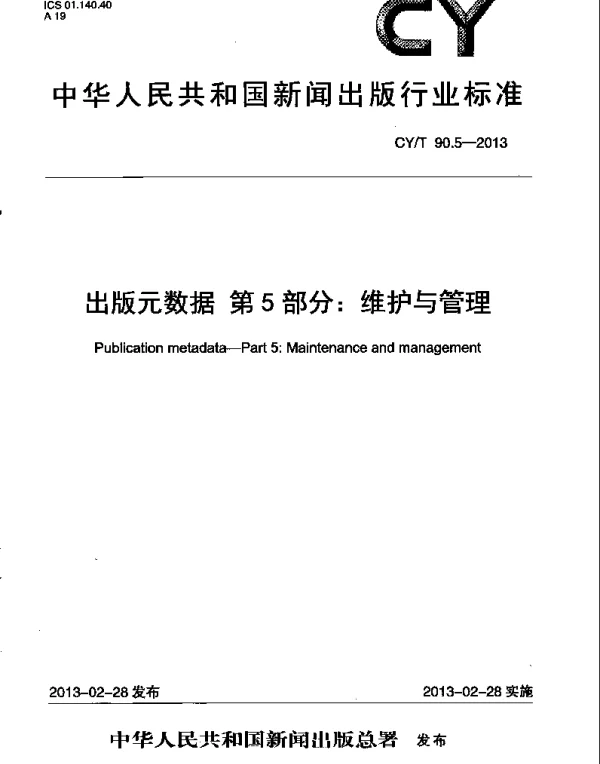 ICS 01.140.40
A 19

CY

中华人民共和国新闻出版行业标准

CY/T 90.5—2013

出版元数据 第5部分：维护与管理

Publication metadata—Part 5: Maintenance and management

2013-02-28 发布

2013-02-28 实施

中华人民共和国新闻出版总署 发布